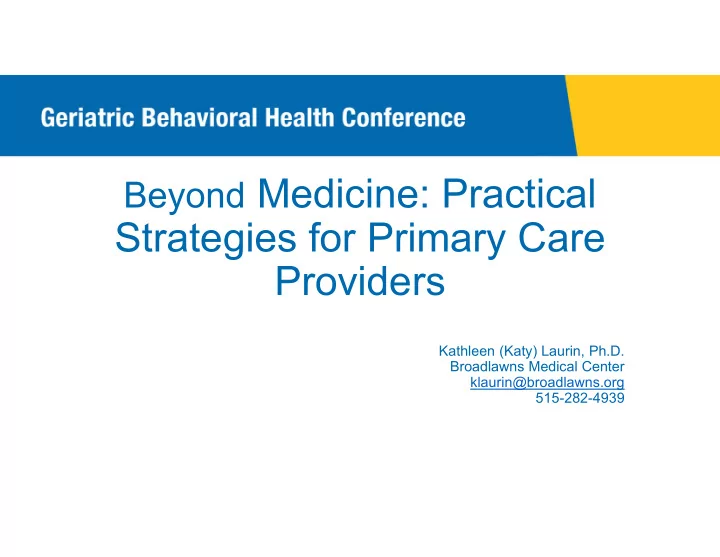 Geriatric Behavioral Health Conference

Beyond Medicine: Practical Strategies for Primary Care Providers

Kathleen (Katy) Laurin, Ph.D.
Broadlawns Medical Center
klaurin@broadlawns.org
515-282-4939